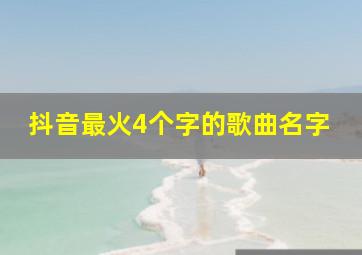 抖音最火4个字的歌曲名字